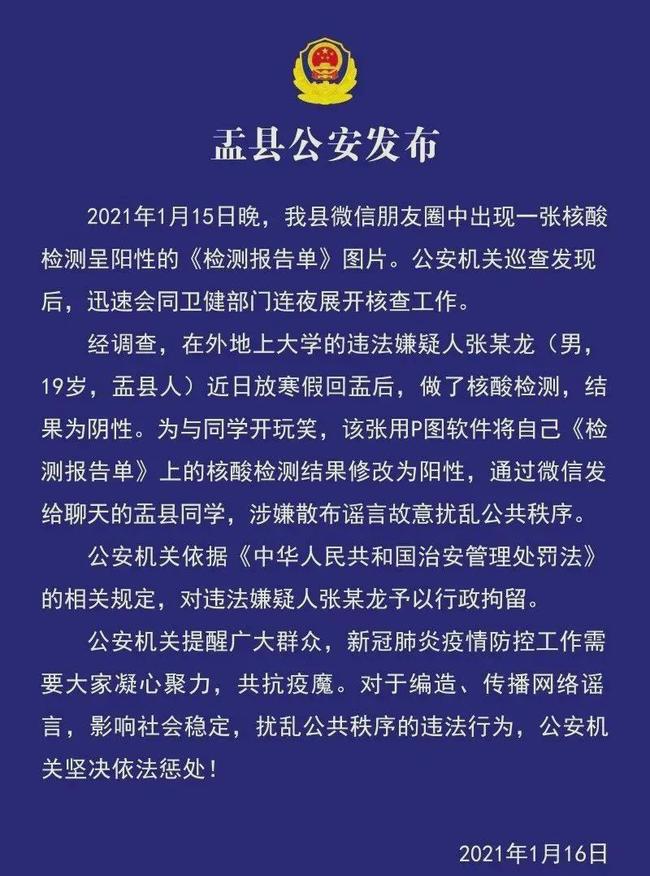 盂县公安发布

2021年1月15日晚，我县微信朋友圈中出现一张核酸检测呈阳性的《检测报告单》图片。公安机关巡查发现后，迅速会同卫健部门连夜展开核查工作。

经调查，在外地上大学的违法嫌疑人张某龙（男，19岁，盂县人）近日放寒假回盂后，做了核酸检测，结果为阴性。为与同学开玩笑，该张用P图软件将自己《检测报告单》上的核酸检测结果修改为阳性，通过微信发给聊天的盂县同学，涉嫌散布谣言故意扰乱公共秩序。

公安机关依据《中华人民共和国治安管理处罚法》的相关规定，对违法嫌疑人张某龙予以行政拘留。

公安机关提醒广大群众，新冠肺炎疫情防控工作需要大家凝心聚力，共抗疫魔。对于编造、传播网络谣言，影响社会稳定，扰乱公共秩序的违法行为，公安机关坚决依法惩处！

2021年1月16日